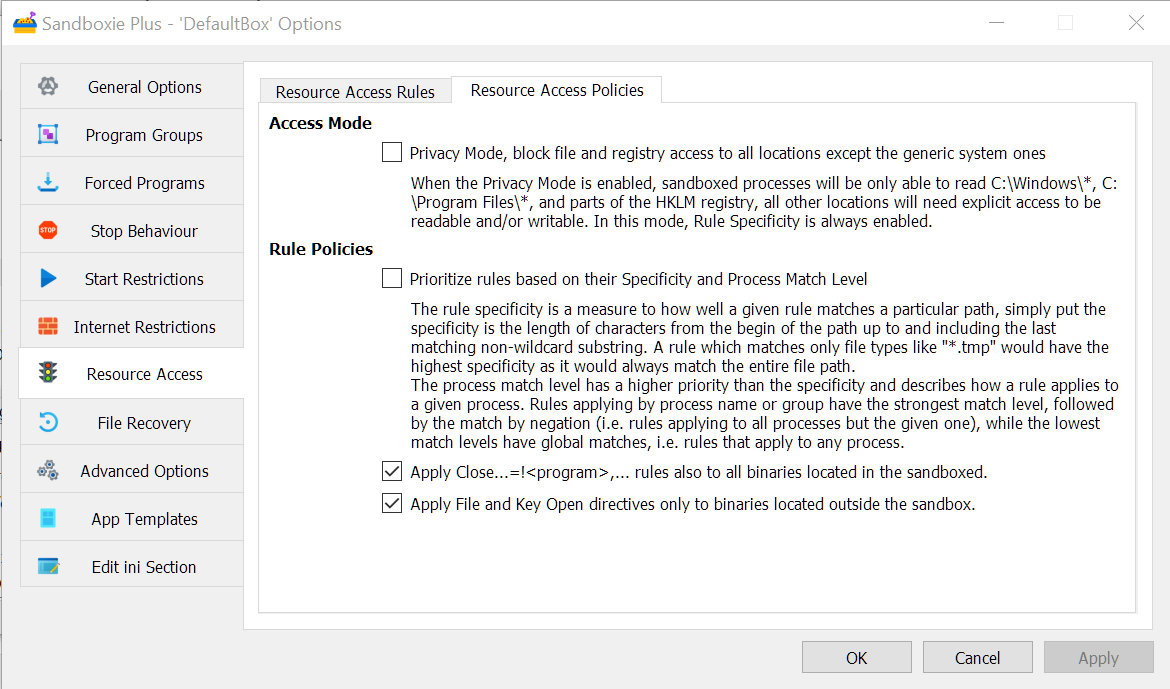 Sandboxie Plus - 'DefaultBox' Options

General Options
Program Groups
Forced Programs
Stop Behaviour
Start Restrictions
Internet Restrictions
Resource Access
File Recovery
Advanced Options
App Templates
Edit ini Section

Resource Access Rules
Resource Access Policies

Access Mode

Privacy Mode, block file and registry access to all locations except the generic system ones

When the Privacy Mode is enabled, sandboxed processes will be only able to read C:\Windows\*, C:\Program Files\*, and parts of the HKLM registry, all other locations will need explicit access to be readable and/or writable. In this mode, Rule Specificity is always enabled.

Rule Policies

Prioritize rules based on their Specificity and Process Match Level

The rule specificity is a measure to how well a given rule matches a particular path, simply put the specificity is the length of characters from the begin of the path up to and including the last matching non-wildcard substring. A rule which matches only file types like "*.tmp" would have the highest specificity as it would always match the entire file path.
The process match level has a higher priority than the specificity and describes how a rule applies to a given process. Rules applying by process name or group have the strongest match level, followed by the match by negation (i.e. rules applying to all processes but the given one), while the lowest match levels have global matches, i.e. rules that apply to any process.

Apply Close...=!<program>,... rules also to all binaries located in the sandboxed.

Apply File and Key Open directives only to binaries located outside the sandbox.

OK
Cancel
Apply